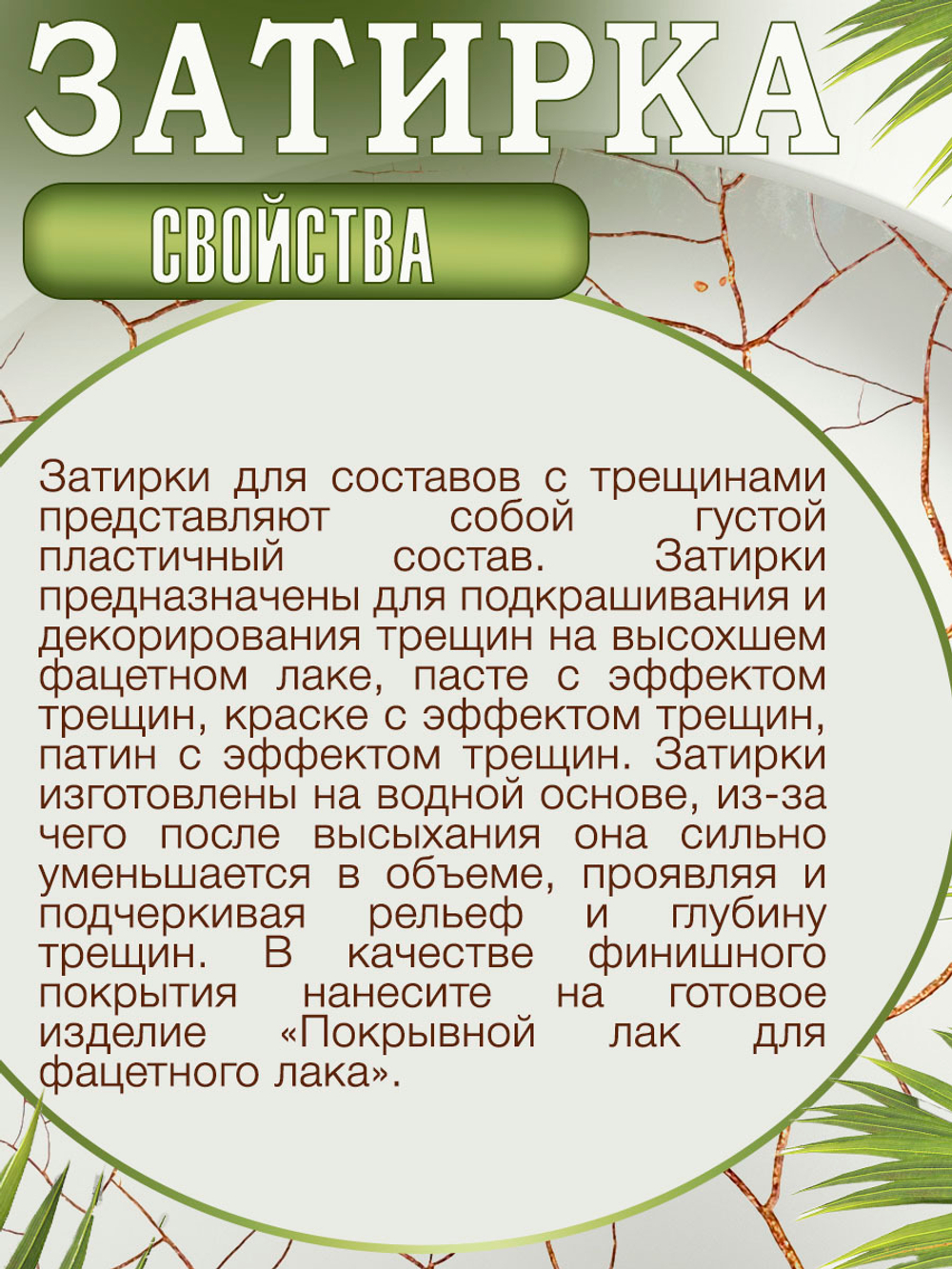 ЗАТИРКА

СВОЙСТВА

Затирки для составов с трещинами представляют собой густой пластичный состав. Затирки предназначены для подкрашивания и декорирования трещин на высохшем фацетном лаке, пасте с эффектом трещин, краске с эффектом трещин, патин с эффектом трещин. Затирки изготовлены на водной основе, из-за чего после высыхания она сильно уменьшается в объеме, проявляя и подчеркивая рельеф и глубину трещин. В качестве финишного покрытия нанесите на готовое изделие «Покрывной лак для фацетного лака».